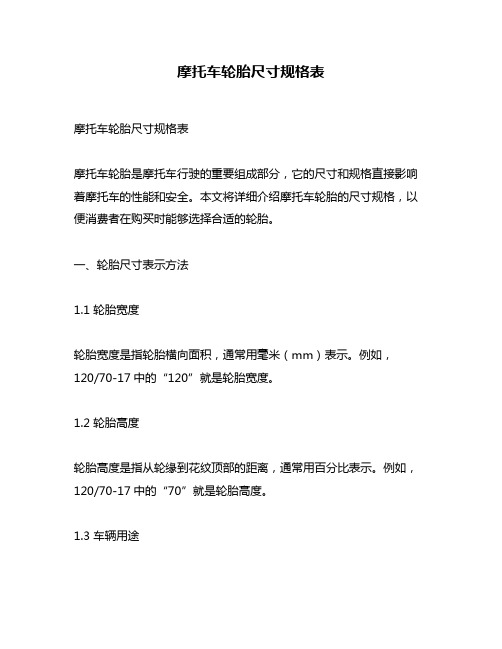 摩托车轮胎尺寸规格表

摩托车轮胎尺寸规格表

摩托车轮胎是摩托车行驶的重要组成部分，它的尺寸和规格直接影响着摩托车的性能和安全。本文将详细介绍摩托车轮胎的尺寸规格，以便消费者在购买时能够选择合适的轮胎。

一、轮胎尺寸表示方法

1.1 轮胎宽度

轮胎宽度是指轮胎横向面积，通常用毫米（mm）表示。例如，120/70-17 中的“120”就是轮胎宽度。

1.2 轮胎高度

轮胎高度是指从轮缘到花纹顶部的距离，通常用百分比表示。例如，120/70-17 中的“70”就是轮胎高度。

1.3 车辆用途